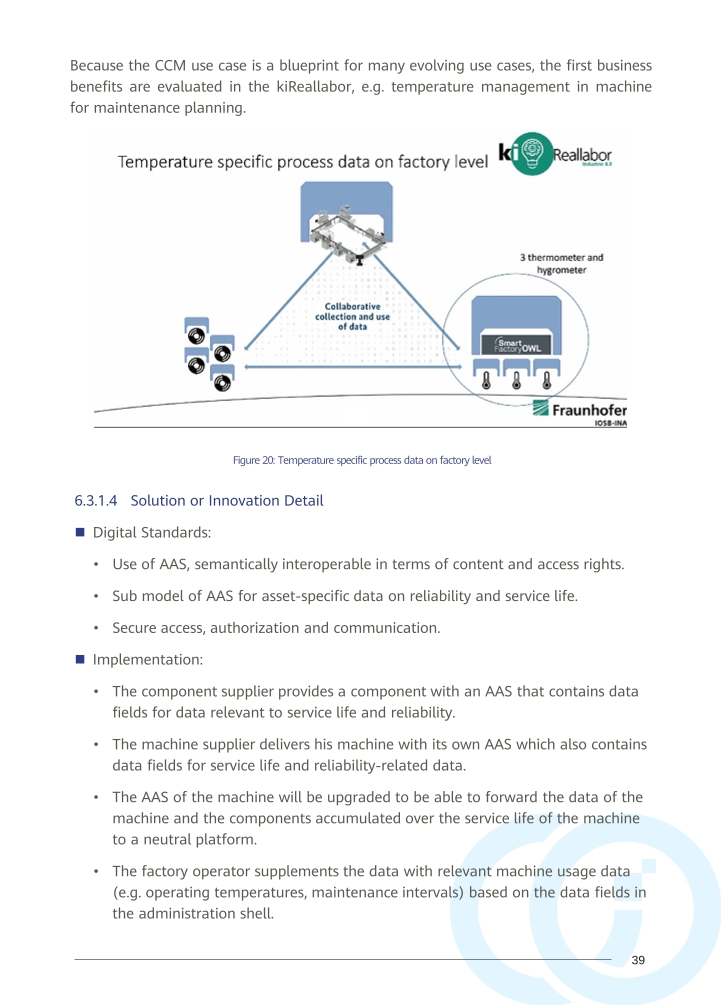 Because the CCM use case is a blueprint for many evolving use cases, the first business benefits are evaluated in the kiReallabor, e.g. temperature management in machine for maintenance planning.

Temperature specific process data on factory level

ki Reallabor Industrie 4.0

3 thermometer and hygrometer

Collaborative collection and use of data

Smart FactoryOWL

Fraunhofer IOSB-INA

Figure 20: Temperature specific process data on factory level

6.3.1.4 Solution or Innovation Detail

■ Digital Standards:

• Use of AAS, semantically interoperable in terms of content and access rights.

• Sub model of AAS for asset-specific data on reliability and service life.

• Secure access, authorization and communication.

■ Implementation:

• The component supplier provides a component with an AAS that contains data fields for data relevant to service life and reliability.

• The machine supplier delivers his machine with its own AAS which also contains data fields for service life and reliability-related data.

• The AAS of the machine will be upgraded to be able to forward the data of the machine and the components accumulated over the service life of the machine to a neutral platform.

• The factory operator supplements the data with relevant machine usage data (e.g. operating temperatures, maintenance intervals) based on the data fields in the administration shell.

39